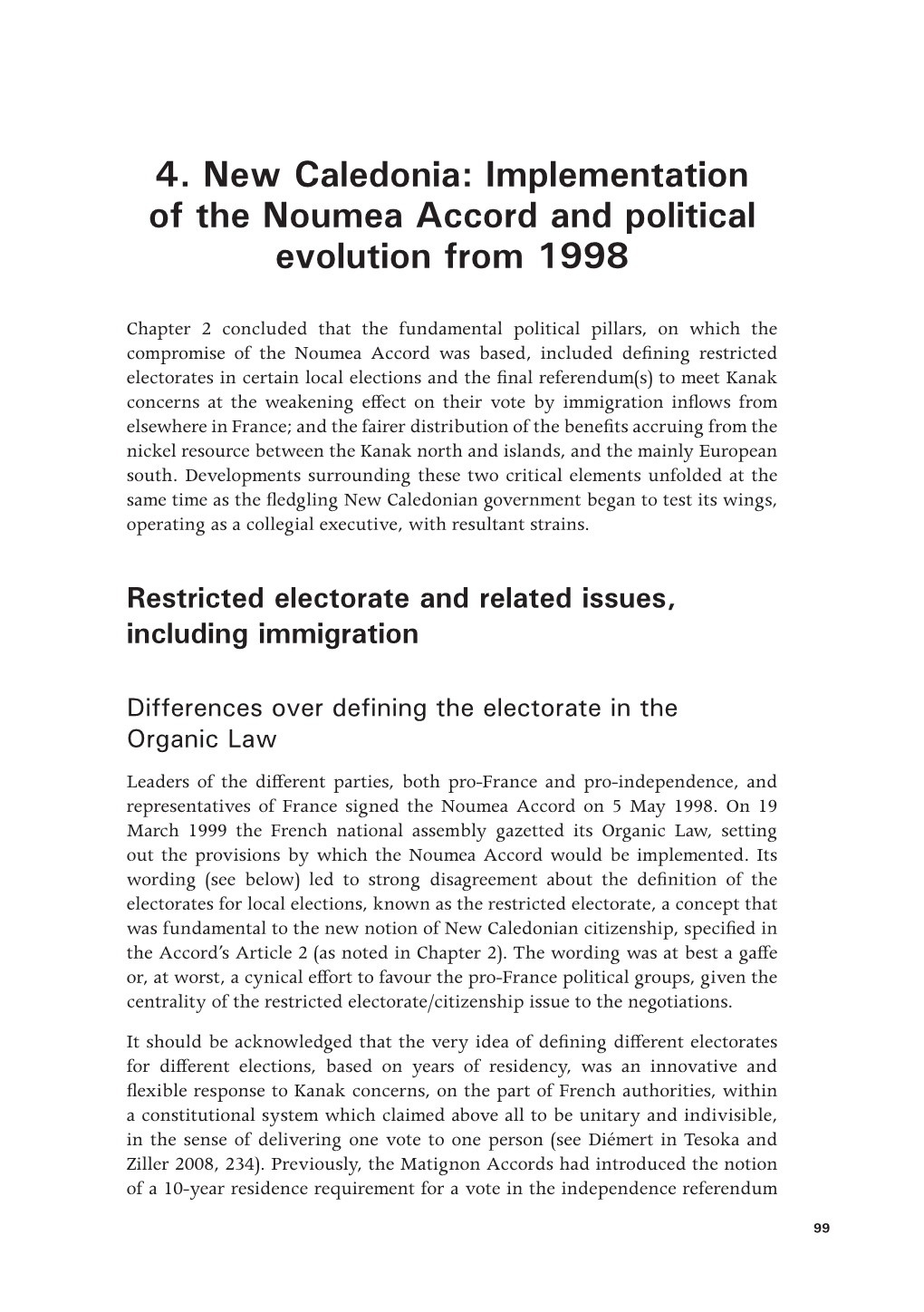 4. New Caledonia: Implementation of the Noumea Accord and political evolution from 1998

Chapter 2 concluded that the fundamental political pillars, on which the compromise of the Noumea Accord was based, included defining restricted electorates in certain local elections and the final referendum(s) to meet Kanak concerns at the weakening effect on their vote by immigration inflows from elsewhere in France; and the fairer distribution of the benefits accruing from the nickel resource between the Kanak north and islands, and the mainly European south. Developments surrounding these two critical elements unfolded at the same time as the fledgling New Caledonian government began to test its wings, operating as a collegial executive, with resultant strains.

Restricted electorate and related issues, including immigration

Differences over defining the electorate in the Organic Law

Leaders of the different parties, both pro-France and pro-independence, and representatives of France signed the Noumea Accord on 5 May 1998. On 19 March 1999 the French national assembly gazetted its Organic Law, setting out the provisions by which the Noumea Accord would be implemented. Its wording (see below) led to strong disagreement about the definition of the electorates for local elections, known as the restricted electorate, a concept that was fundamental to the new notion of New Caledonian citizenship, specified in the Accord's Article 2 (as noted in Chapter 2). The wording was at best a gaffe or, at worst, a cynical effort to favour the pro-France political groups, given the centrality of the restricted electorate/citizenship issue to the negotiations.

It should be acknowledged that the very idea of defining different electorates for different elections, based on years of residency, was an innovative and flexible response to Kanak concerns, on the part of French authorities, within a constitutional system which claimed above all to be unitary and indivisible, in the sense of delivering one vote to one person (see Diémert in Tesoka and Ziller 2008, 234). Previously, the Matignon Accords had introduced the notion of a 10-year residence requirement for a vote in the independence referendum

99